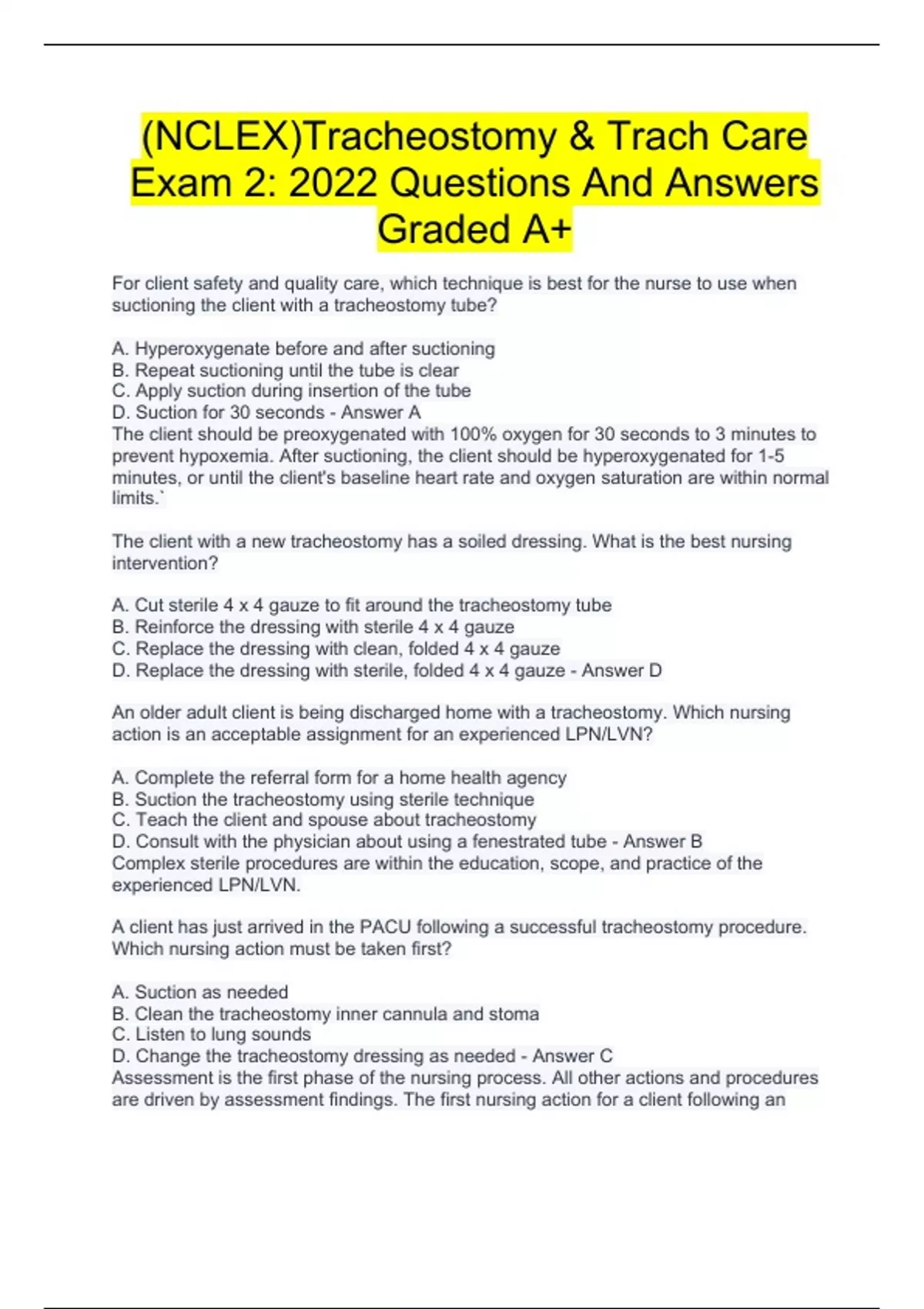 (NCLEX)Tracheostomy & Trach Care Exam 2: 2022 Questions And Answers Graded A+

For client safety and quality care, which technique is best for the nurse to use when suctioning the client with a tracheostomy tube?

A. Hyperoxygenate before and after suctioning
B. Repeat suctioning until the tube is clear
C. Apply suction during insertion of the tube
D. Suction for 30 seconds - Answer A
The client should be preoxygenated with 100% oxygen for 30 seconds to 3 minutes to prevent hypoxemia. After suctioning, the client should be hyperoxygenated for 1-5 minutes, or until the client's baseline heart rate and oxygen saturation are within normal limits.`

The client with a new tracheostomy has a soiled dressing. What is the best nursing intervention?

A. Cut sterile 4 x 4 gauze to fit around the tracheostomy tube
B. Reinforce the dressing with sterile 4 x 4 gauze
C. Replace the dressing with clean, folded 4 x 4 gauze
D. Replace the dressing with sterile, folded 4 x 4 gauze - Answer D

An older adult client is being discharged home with a tracheostomy. Which nursing action is an acceptable assignment for an experienced LPN/LVN?

A. Complete the referral form for a home health agency
B. Suction the tracheostomy using sterile technique
C. Teach the client and spouse about tracheostomy
D. Consult with the physician about using a fenestrated tube - Answer B
Complex sterile procedures are within the education, scope, and practice of the experienced LPN/LVN.

A client has just arrived in the PACU following a successful tracheostomy procedure. Which nursing action must be taken first?

A. Suction as needed
B. Clean the tracheostomy inner cannula and stoma
C. Listen to lung sounds
D. Change the tracheostomy dressing as needed - Answer C
Assessment is the first phase of the nursing process. All other actions and procedures are driven by assessment findings. The first nursing action for a client following an